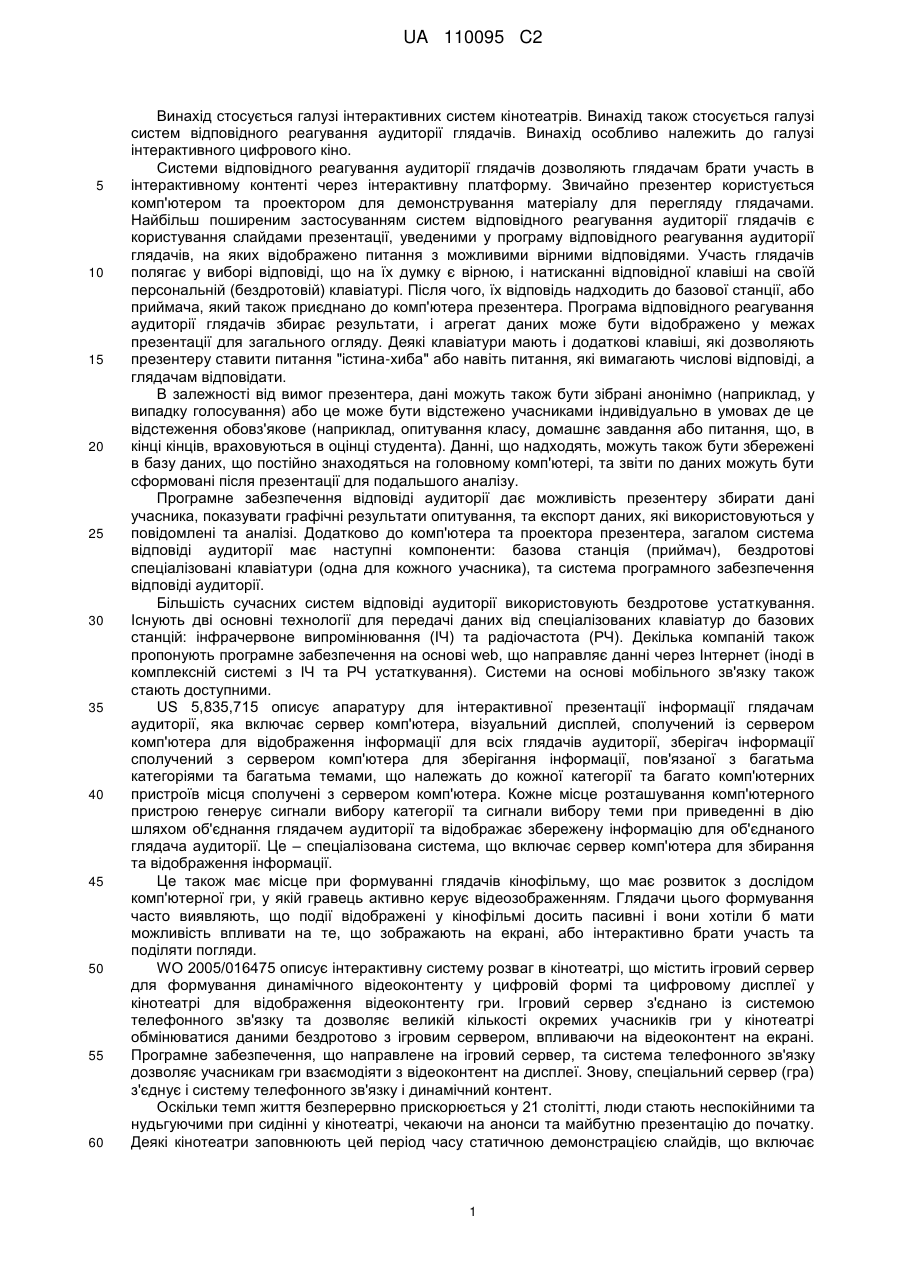 UA 110095 C2

Винахід стосується галузі інтерактивних систем кінотеатрів. Винахід також стосується галузі систем відповідного реагування аудиторії глядачів. Винахід особливо належить до галузі інтерактивного цифрового кіно.

Системи відповідного реагування аудиторії глядачів дозволяють глядачам брати участь в 5 інтерактивному контенті через інтерактивну платформу. Звичайно презентер користується комп'ютером та проектором для демонстрування матеріалу для перегляду глядачами. Найбільш поширеним застосуванням систем відповідного реагування аудиторії глядачів є користування слайдами презентації, уведеними у програму відповідного реагування аудиторії глядачів, на яких відображено питання з можливими вірними відповідями. Участь глядачів 10 полягає у виборі відповіді, що на їх думку є вірною, і натисканні відповідної клавіші на своїй персональній (бездротовій) клавіатурі. Після чого, їх відповідь надходить до базової станції, або приймача, який також приєднано до комп'ютера презентера. Програма відповідного реагування аудиторії глядачів збирає результати, і агрегат даних може бути відображено у межах презентації для загального огляду. Деякі клавіатури мають і додаткові клавіші, які дозволяють 15 презентеру ставити питання "істина-хиба" або навіть питання, які вимагають числові відповіді, а глядачам відповідати.

В залежності від вимог презентера, дані можуть також бути зібрані анонімно (наприклад, у випадку голосування) або це може бути відстежено учасниками індивідуально в умовах де це відстеження обов'язкове (наприклад, опитування класу, домашнє завдання або питання, що, в 20 кінці кінців, враховуються в оцінці студента). Данні, що надходять, можуть також бути збережені в базу даних, що постійно знаходяться на головному комп'ютері, та звіти по даних можуть бути сформовані після презентації для подальшого аналізу.

Програмне забезпечення відповіді аудиторії дає можливість презентеру збирати дані учасника, показувати графічні результати опитування, та експорт даних, які використовуються у 25 повідомлені та аналізі. Додатково до комп'ютера та проектора презентера, загалом система відповіді аудиторії має наступні компоненти: базова станція (приймач), бездротові спеціалізовані клавіатури (одна для кожного учасника), та система програмного забезпечення відповіді аудиторії.

Більшість сучасних систем відповіді аудиторії використовують бездротове устаткування. 30 Існують дві основні технології для передачі даних від спеціалізованих клавіатур до базових станцій: інфрачервоне випромінювання (ІЧ) та радіочастота (РЧ). Декілька компаній також пропонують програмне забезпечення на основі web, що направляє данні через Інтернет (іноді в комплексній системі з ІЧ та РЧ устаткування). Системи на основі мобільного зв'язку також стають доступними.

35 US 5,835,715 описує апаратуру для інтерактивної презентації інформації глядачам аудиторії, яка включає сервер комп'ютера, візуальний дисплей, сполучений із сервером комп'ютера для відображення інформації для всіх глядачів аудиторії, зберігач інформації сполучений з сервером комп'ютера для зберігання інформації, пов'язаної з багатьма категоріями та багатьма темами, що належать до кожної категорії та багато комп'ютерних 40 пристроїв місця сполучені з сервером комп'ютера. Кожне місце розташування комп'ютерного пристрою генерує сигнали вибору категорії та сигнали вибору теми при приведенні в дію шляхом об'єднання глядачем аудиторії та відображає збережену інформацію для об'єднаного глядача аудиторії. Це – спеціалізована система, що включає сервер комп'ютера для збирання та відображення інформації.

45 Це також має місце при формуванні глядачів кінофільму, що має розвиток з дослідом комп'ютерної гри, у якій гравець активно керує відеозображенням. Глядачи цього формування часто виявляють, що події відображені у кінофільмі досить пасивні і вони хотіли б мати можливість впливати на те, що зображають на екрані, або інтерактивно брати участь та поділяти погляди.

50 WO 2005/016475 описує інтерактивну систему розваг в кінотеатрі, що містить ігровий сервер для формування динамічного відеоконтенту у цифровій формі та цифровому дисплеї у кінотеатрі для відображення відеоконтенту гри. Ігровий сервер з'єднано із системою телефонного зв'язку та дозволяє великій кількості окремих учасників гри у кінотеатрі обмінюватися даними бездротово з ігровим сервером, впливаючи на відеоконтент на екрані. 55 Програмне забезпечення, що направлене на ігровий сервер, та система телефонного зв'язку дозволяє учасникам гри взаємодіяти з відеоконтент на дисплеї. Знову, спеціальний сервер (гра) з'єднує і систему телефонного зв'язку і динамічний контент.

Оскільки темп життя безперервно прискорюється у 21 столітті, люди стають неспокійними та нудьгуючими при сидінні у кінотеатрі, чекаючи на анонси та майбутню презентацію до початку. 60 Деякі кінотеатри заповнюють цей період часу статичною демонстрацією слайдів, що включає

1